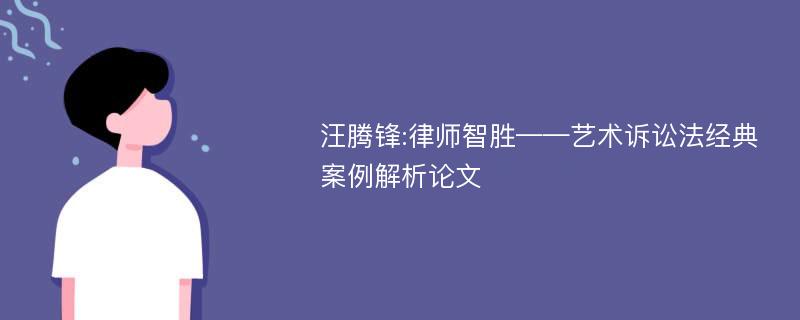 汪腾锋:律师智胜——艺术诉讼法经典案例解析论文